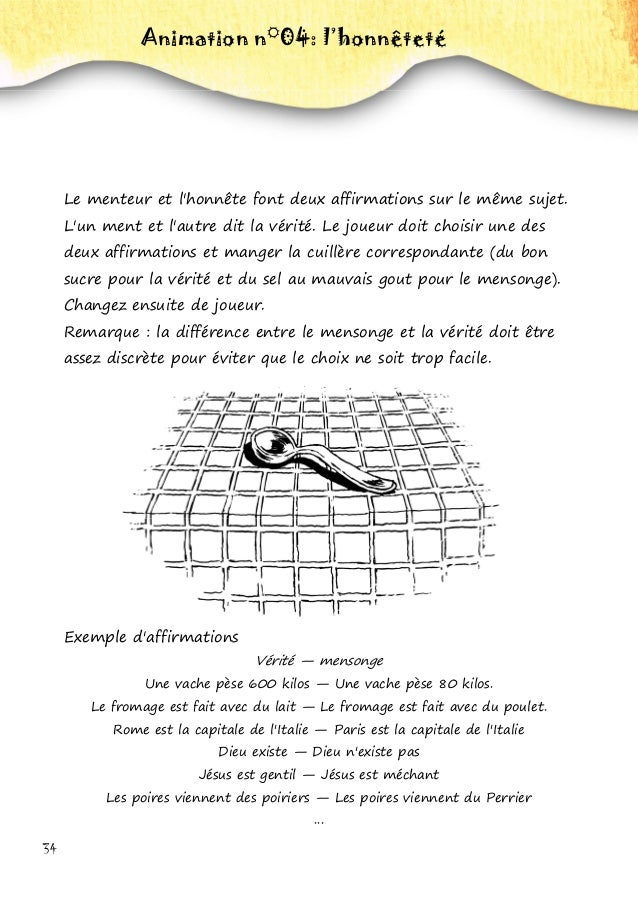 Animation n°04: l'honnêteté

Le menteur et l'honnête font deux affirmations sur le même sujet. L'un ment et l'autre dit la vérité. Le joueur doit choisir une des deux affirmations et manger la cuillère correspondante (du bon sucre pour la vérité et du sel au mauvais gout pour le mensonge). Changez ensuite de joueur.
Remarque : la différence entre le mensonge et la vérité doit être assez discrète pour éviter que le choix ne soit trop facile.

Exemple d'affirmations

Vérité — mensonge
Une vache pèse 600 kilos — Une vache pèse 80 kilos.
Le fromage est fait avec du lait — Le fromage est fait avec du poulet.
Rome est la capitale de l'Italie — Paris est la capitale de l'Italie
Dieu existe — Dieu n'existe pas
Jésus est gentil — Jésus est méchant
Les poires viennent des poiriers — Les poires viennent du Perrier
...

34